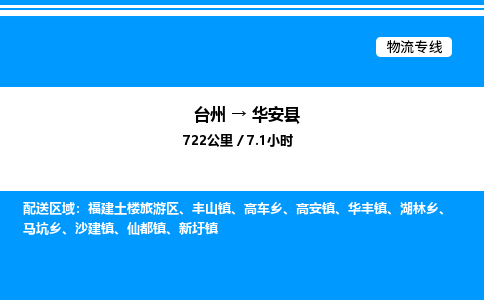 物流专线

台州 → 华安县

722公里 / 7.1小时

配送区域：福建土楼旅游区、丰山镇、高车乡、高安镇、华丰镇、湖林乡、马坑乡、沙建镇、仙都镇、新圩镇